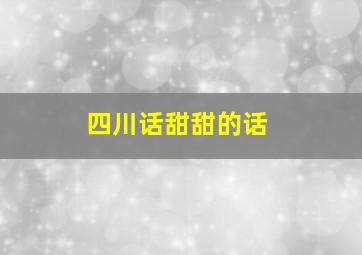 四川话甜甜的话